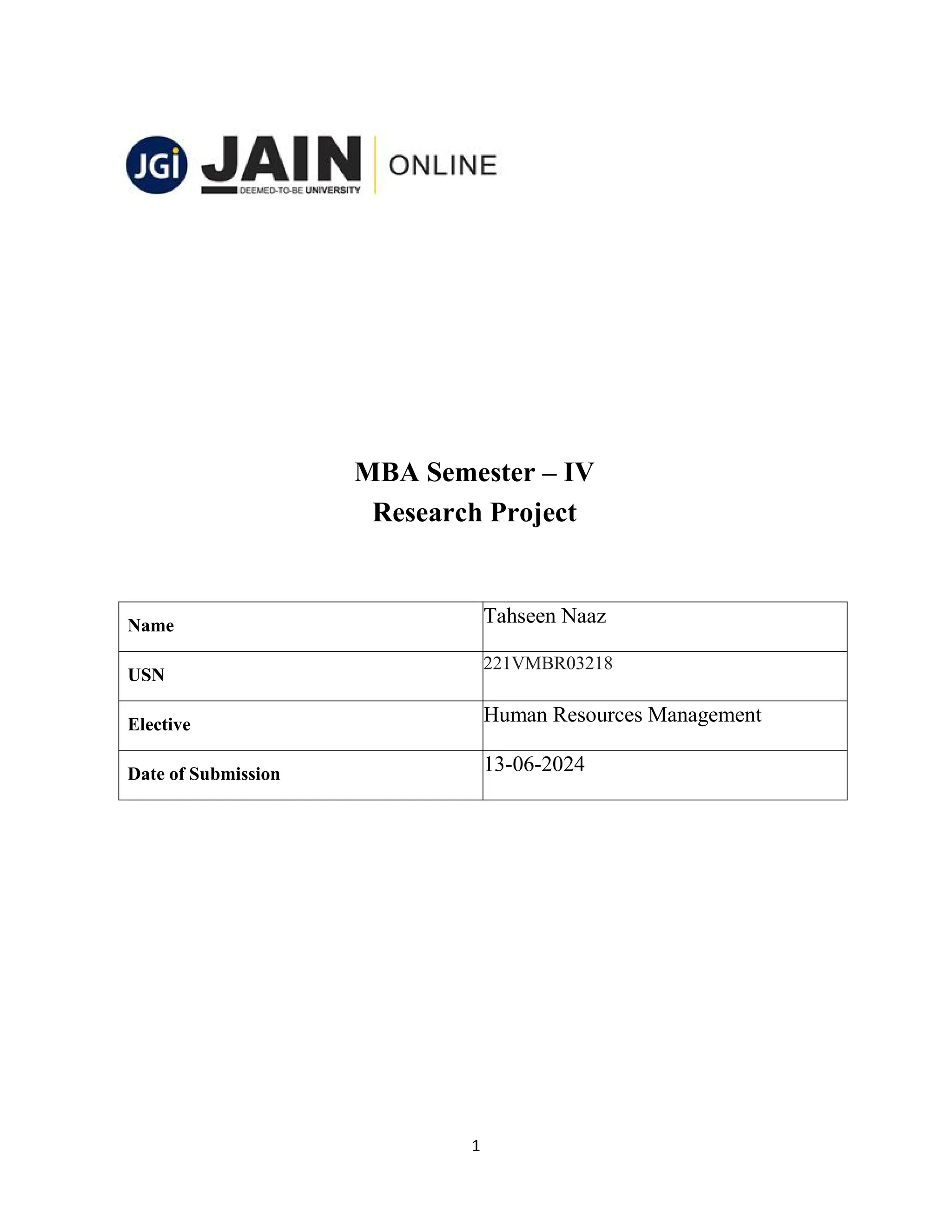 JGi JAIN DEEMED-TO-BE UNIVERSITY ONLINE

MBA Semester – IV
Research Project

| Name | Tahseen Naaz |
|---|---|
| USN | 221VMBR03218 |
| Elective | Human Resources Management |
| Date of Submission | 13-06-2024 |

1